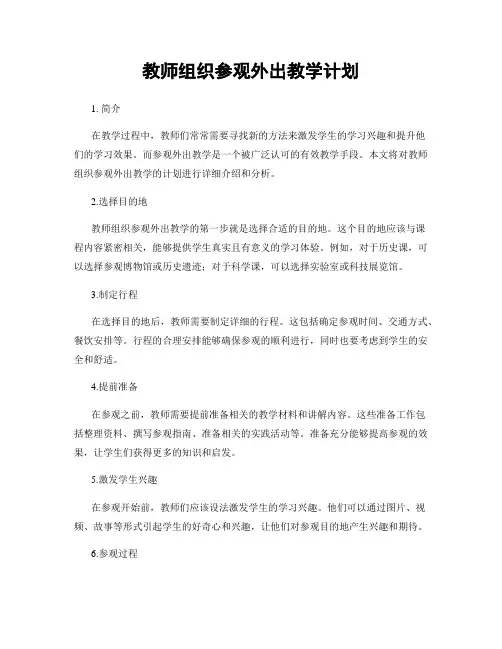 教师组织参观外出教学计划

1. 简介

在教学过程中，教师们常常需要寻找新的方法来激发学生的学习兴趣和提升他们的学习效果。而参观外出教学是一个被广泛认可的有效教学手段。本文将对教师组织参观外出教学的计划进行详细介绍和分析。

2.选择目的地

教师组织参观外出教学的第一步就是选择合适的目的地。这个目的地应该与课程内容紧密相关，能够提供学生真实且有意义的学习体验。例如，对于历史课，可以选择参观博物馆或历史遗迹；对于科学课，可以选择实验室或科技展览馆。

3.制定行程

在选择目的地后，教师需要制定详细的行程。这包括确定参观时间、交通方式、餐饮安排等。行程的合理安排能够确保参观的顺利进行，同时也要考虑到学生的安全和舒适。

4.提前准备

在参观之前，教师需要提前准备相关的教学材料和讲解内容。这些准备工作包括整理资料、撰写参观指南、准备相关的实践活动等。准备充分能够提高参观的效果，让学生们获得更多的知识和启发。

5.激发学生兴趣

在参观开始前，教师们应该设法激发学生的学习兴趣。他们可以通过图片、视频、故事等形式引起学生的好奇心和兴趣，让他们对参观目的地产生兴趣和期待。

6.参观过程